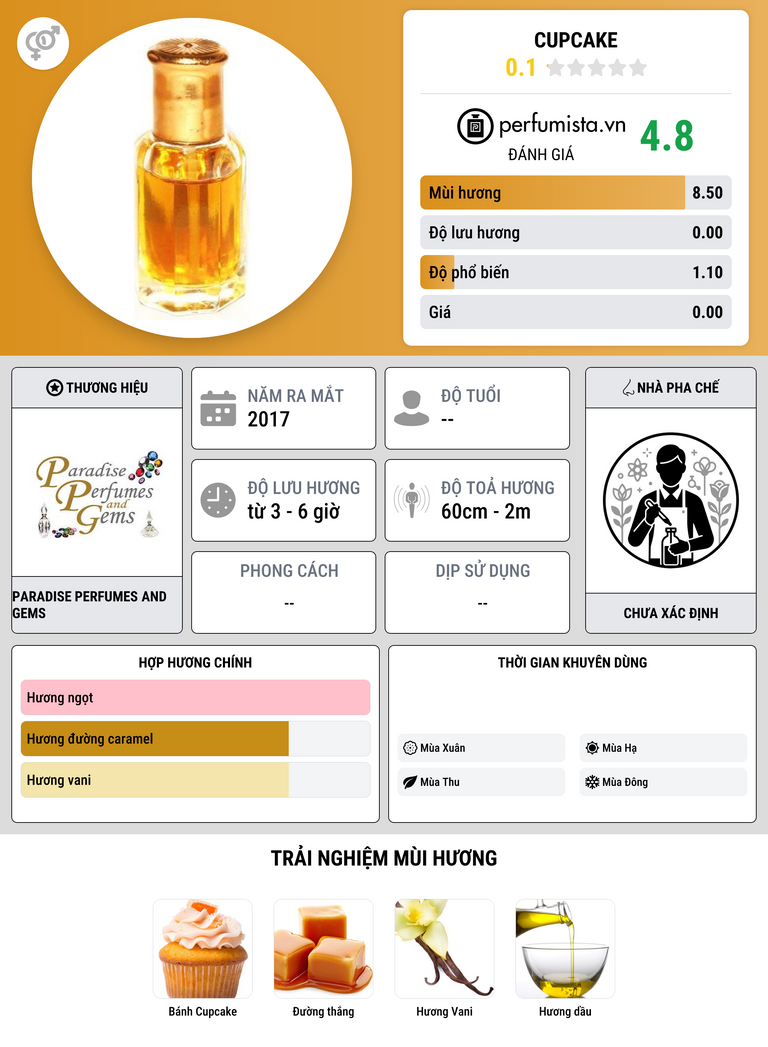 CUPCAKE
0.1

perfumista.vn
ĐÁNH GIÁ
4.8

Mùi hương 8.50
Độ lưu hương 0.00
Độ phổ biến 1.10
Giá 0.00

THƯƠNG HIỆU

Paradise Perfumes and Gems

PARADISE PERFUMES AND GEMS

NĂM RA MẮT
2017

ĐỘ TUỔI
--

ĐỘ LƯU HƯƠNG
từ 3 - 6 giờ

ĐỘ TOẢ HƯƠNG
60cm - 2m

PHONG CÁCH
--

DỊP SỬ DỤNG
--

NHÀ PHA CHẾ

CHƯA XÁC ĐỊNH

HỢP HƯƠNG CHÍNH
Hương ngọt
Hương đường caramel
Hương vani

THỜI GIAN KHUYÊN DÙNG
Mùa Xuân
Mùa Hạ
Mùa Thu
Mùa Đông

TRẢI NGHIỆM MÙI HƯƠNG

Bánh Cupcake
Đường thắng
Hương Vani
Hương dầu